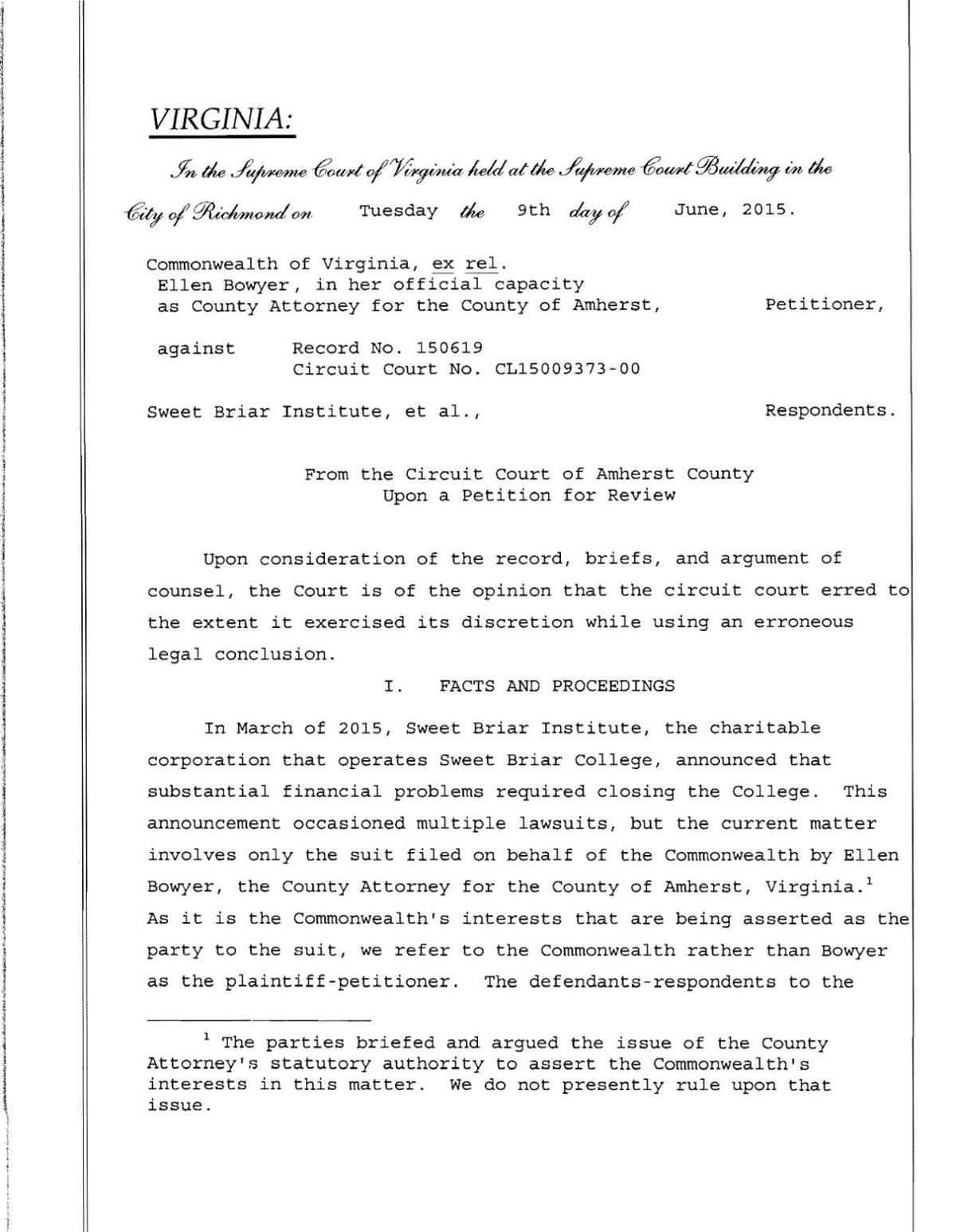 VIRGINIA:

In the Supreme Court of Virginia held at the Supreme Court Building in the City of Richmond on Tuesday the 9th day of June, 2015.

Commonwealth of Virginia, ex rel. Ellen Bowyer, in her official capacity as County Attorney for the County of Amherst, Petitioner,

against Record No. 150619
Circuit Court No. CL15009373-00

Sweet Briar Institute, et al., Respondents.

From the Circuit Court of Amherst County
Upon a Petition for Review

Upon consideration of the record, briefs, and argument of counsel, the Court is of the opinion that the circuit court erred to the extent it exercised its discretion while using an erroneous legal conclusion.

I. FACTS AND PROCEEDINGS

In March of 2015, Sweet Briar Institute, the charitable corporation that operates Sweet Briar College, announced that substantial financial problems required closing the College. This announcement occasioned multiple lawsuits, but the current matter involves only the suit filed on behalf of the Commonwealth by Ellen Bowyer, the County Attorney for the County of Amherst, Virginia.$^1$ As it is the Commonwealth's interests that are being asserted as the party to the suit, we refer to the Commonwealth rather than Bowyer as the plaintiff-petitioner. The defendants-respondents to the

$^1$ The parties briefed and argued the issue of the County Attorney's statutory authority to assert the Commonwealth's interests in this matter. We do not presently rule upon that issue.